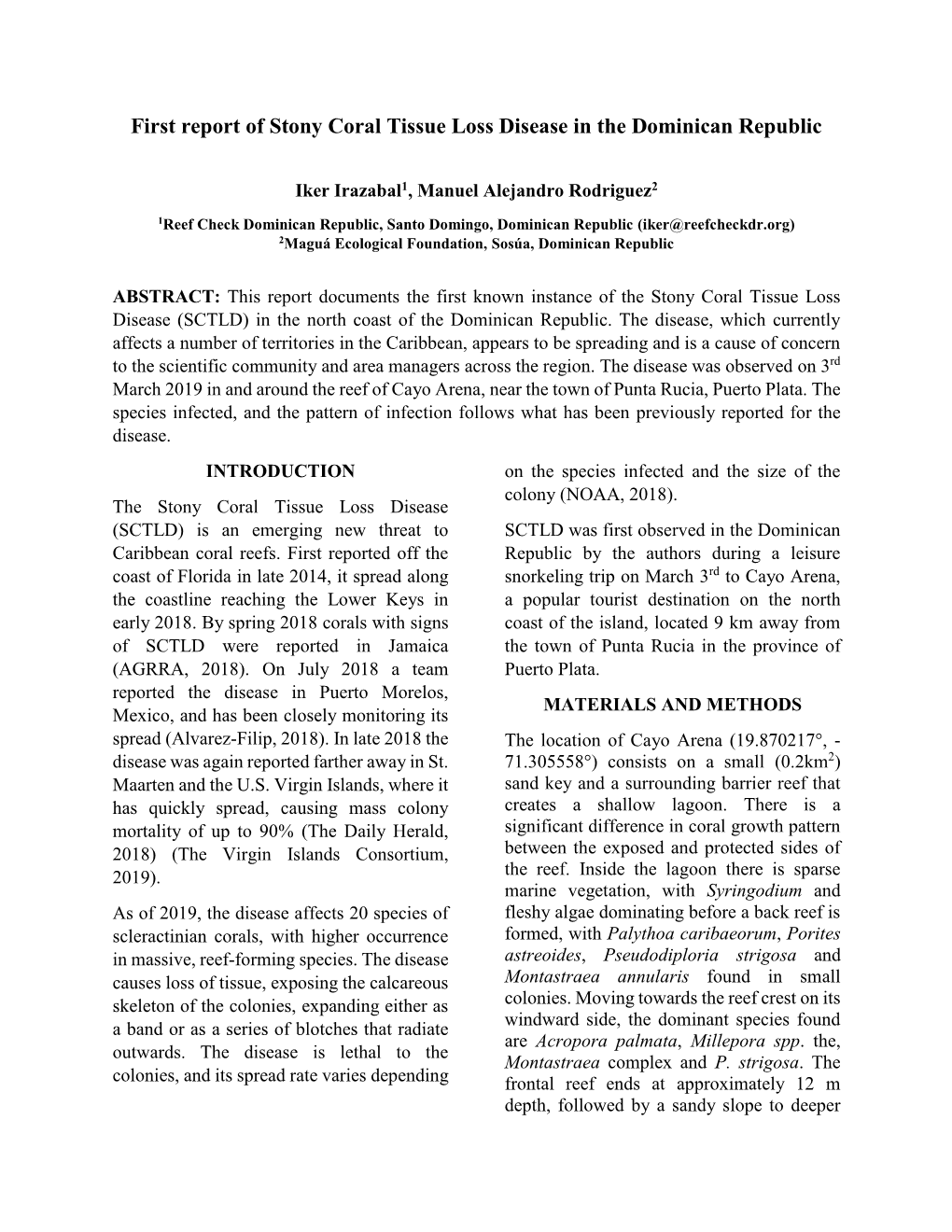 First report of Stony Coral Tissue Loss Disease in the Dominican Republic

Iker Irazabal$^1$, Manuel Alejandro Rodriguez$^2$

$^1$Reef Check Dominican Republic, Santo Domingo, Dominican Republic (iker@reefcheckdr.org)
$^2$Maguá Ecological Foundation, Sosúa, Dominican Republic

ABSTRACT: This report documents the first known instance of the Stony Coral Tissue Loss Disease (SCTLD) in the north coast of the Dominican Republic. The disease, which currently affects a number of territories in the Caribbean, appears to be spreading and is a cause of concern to the scientific community and area managers across the region. The disease was observed on 3$^{rd}$ March 2019 in and around the reef of Cayo Arena, near the town of Punta Rucia, Puerto Plata. The species infected, and the pattern of infection follows what has been previously reported for the disease.

INTRODUCTION

The Stony Coral Tissue Loss Disease (SCTLD) is an emerging new threat to Caribbean coral reefs. First reported off the coast of Florida in late 2014, it spread along the coastline reaching the Lower Keys in early 2018. By spring 2018 corals with signs of SCTLD were reported in Jamaica (AGRRA, 2018). On July 2018 a team reported the disease in Puerto Morelos, Mexico, and has been closely monitoring its spread (Alvarez-Filip, 2018). In late 2018 the disease was again reported farther away in St. Maarten and the U.S. Virgin Islands, where it has quickly spread, causing mass colony mortality of up to 90% (The Daily Herald, 2018) (The Virgin Islands Consortium, 2019).

As of 2019, the disease affects 20 species of scleractinian corals, with higher occurrence in massive, reef-forming species. The disease causes loss of tissue, exposing the calcareous skeleton of the colonies, expanding either as a band or as a series of blotches that radiate outwards. The disease is lethal to the colonies, and its spread rate varies depending on the species infected and the size of the colony (NOAA, 2018).

SCTLD was first observed in the Dominican Republic by the authors during a leisure snorkeling trip on March 3$^{rd}$ to Cayo Arena, a popular tourist destination on the north coast of the island, located 9 km away from the town of Punta Rucia in the province of Puerto Plata.

MATERIALS AND METHODS

The location of Cayo Arena (19.870217°, -71.305558°) consists on a small (0.2km$^2$) sand key and a surrounding barrier reef that creates a shallow lagoon. There is a significant difference in coral growth pattern between the exposed and protected sides of the reef. Inside the lagoon there is sparse marine vegetation, with Syringodium and fleshy algae dominating before a back reef is formed, with Palythoa caribaeorum, Porites astreoides, Pseudodiploria strigosa and Montastraea annularis found in small colonies. Moving towards the reef crest on its windward side, the dominant species found are Acropora palmata, Millepora spp. the, Montastraea complex and P. strigosa. The frontal reef ends at approximately 12 m depth, followed by a sandy slope to deeper